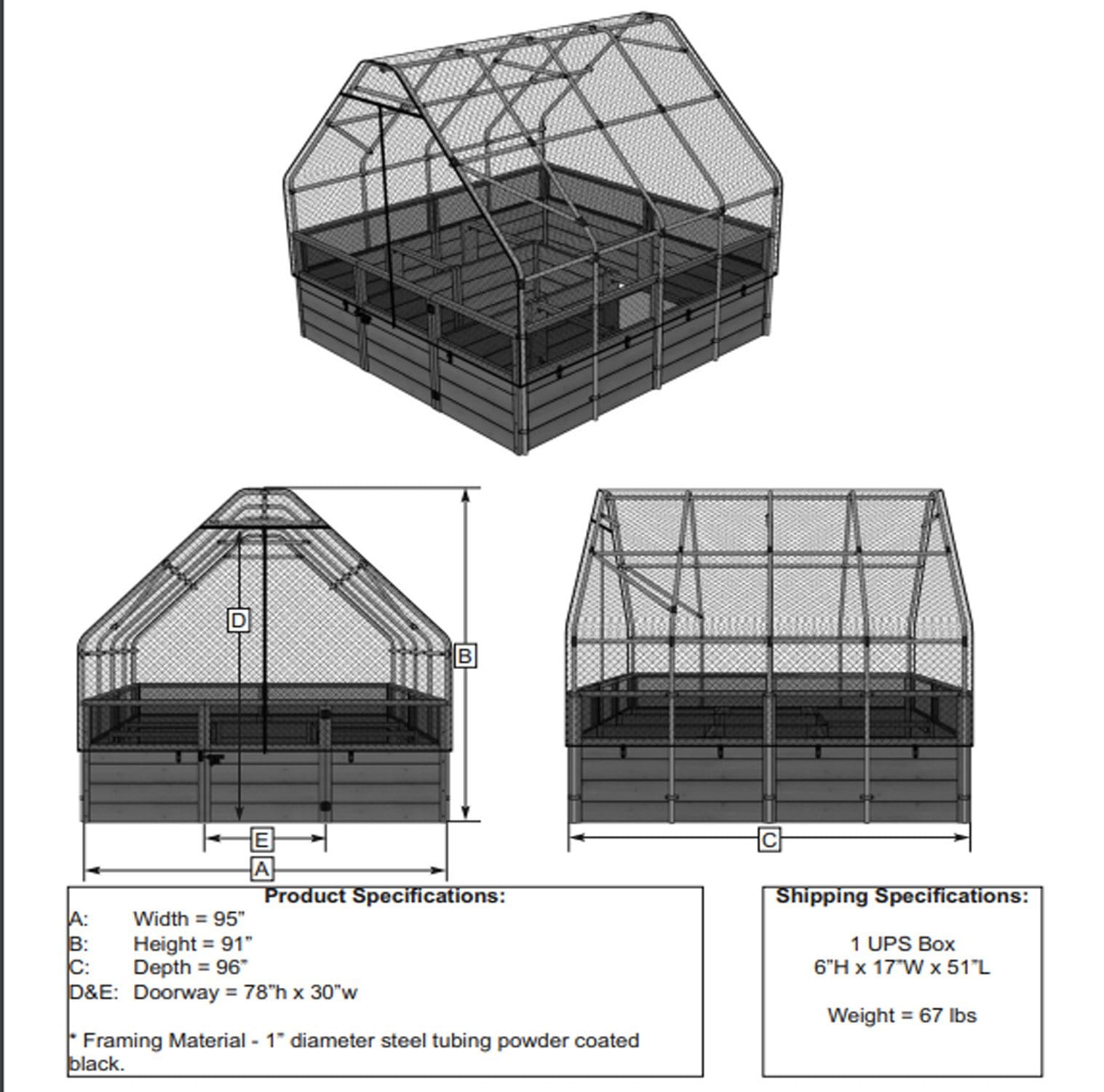 D

B

E

A

C

Product Specifications:
A: Width = 95”
B: Height = 91”
C: Depth = 96”
D&E: Doorway = 78”h x 30”w

* Framing Material - 1” diameter steel tubing powder coated black.

Shipping Specifications:

1 UPS Box
6”H x 17”W x 51”L

Weight = 67 lbs